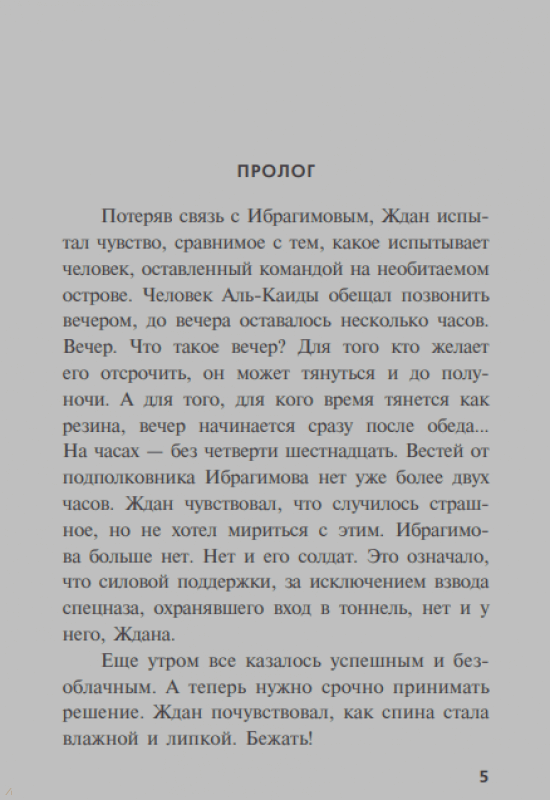 ПРОЛОГ

Потеряв связь с Ибрагимовым, Ждан испытал чувство, сравнимое с тем, какое испытывает человек, оставленный командой на необитаемом острове. Человек Аль-Каиды обещал позвонить вечером, до вечера оставалось несколько часов. Вечер. Что такое вечер? Для того кто желает его отсрочить, он может тянуться и до полуночи. А для того, для кого время тянется как резина, вечер начинается сразу после обеда... На часах — без четверти шестнадцать. Вестей от подполковника Ибрагимова нет уже более двух часов. Ждан чувствовал, что случилось страшное, но не хотел мириться с этим. Ибрагимова больше нет. Нет и его солдат. Это означало, что силовой поддержки, за исключением взвода спецназа, охранявшего вход в тоннель, нет и у него, Ждана.

Еще утром все казалось успешным и безоблачным. А теперь нужно срочно принимать решение. Ждан почувствовал, как спина стала влажной и липкой. Бежать!

5